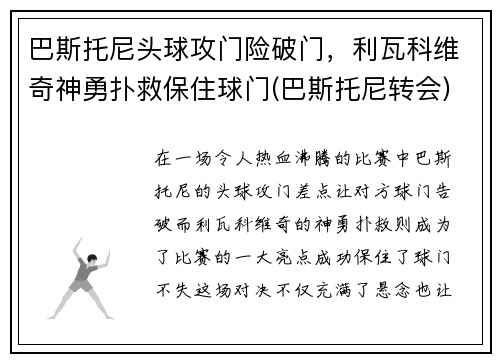 巴斯托尼头球攻门险破门，利瓦科维奇神勇扑救保住球门(巴斯托尼转会)

在一场令人热血沸腾的比赛中巴斯托尼的头球攻门差点让对方球门告破而利瓦科维奇的神勇扑救则成为了比赛的一大亮点成功保住了球门不失这场对决不仅充满了悬念也让